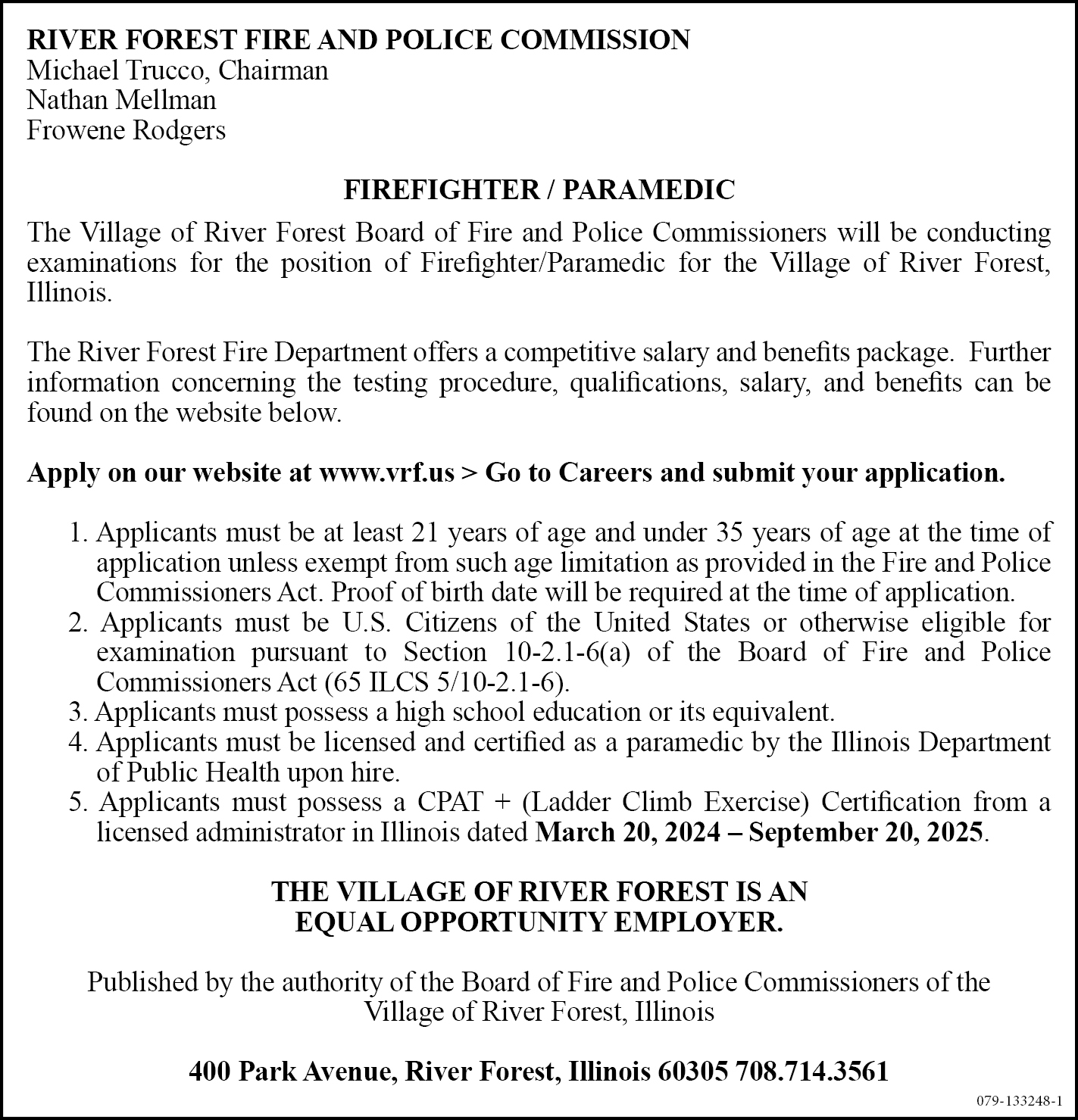 RIVER FOREST FIRE AND POLICE COMMISSION
Michael Trucco, Chairman
Nathan Mellman
Frowene Rodgers

FIREFIGHTER / PARAMEDIC

The Village of River Forest Board of Fire and Police Commissioners will be conducting examinations for the position of Firefighter/Paramedic for the Village of River Forest, Illinois.

The River Forest Fire Department offers a competitive salary and benefits package. Further information concerning the testing procedure, qualifications, salary, and benefits can be found on the website below.

Apply on our website at www.vrf.us > Go to Careers and submit your application.

1. Applicants must be at least 21 years of age and under 35 years of age at the time of application unless exempt from such age limitation as provided in the Fire and Police Commissioners Act. Proof of birth date will be required at the time of application.
2. Applicants must be U.S. Citizens of the United States or otherwise eligible for examination pursuant to Section 10-2.1-6(a) of the Board of Fire and Police Commissioners Act (65 ILCS 5/10-2.1-6).
3. Applicants must possess a high school education or its equivalent.
4. Applicants must be licensed and certified as a paramedic by the Illinois Department of Public Health upon hire.
5. Applicants must possess a CPAT + (Ladder Climb Exercise) Certification from a licensed administrator in Illinois dated March 20, 2024 – September 20, 2025.

THE VILLAGE OF RIVER FOREST IS AN EQUAL OPPORTUNITY EMPLOYER.

Published by the authority of the Board of Fire and Police Commissioners of the Village of River Forest, Illinois

400 Park Avenue, River Forest, Illinois 60305 708.714.3561

079-133248-1